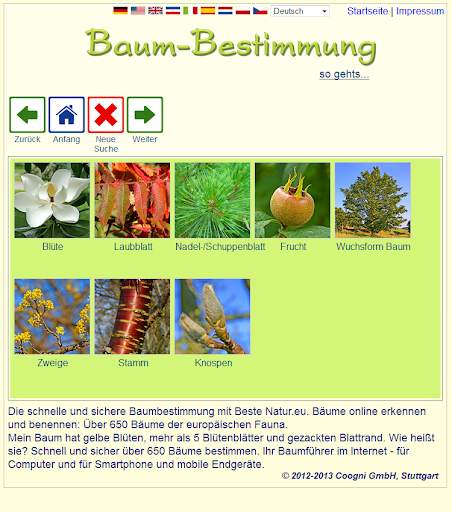 Deutsch

Startseite | Impressum

Baum-Bestimmung

so gehts...

Zurück Anfang Neue Suche Weiter

Blüte Laubblatt Nadel-/Schuppenblatt Frucht Wuchsform Baum

Zweige Stamm Knospen

Die schnelle und sichere Baumbestimmung mit Beste Natur.eu. Bäume online erkennen und benennen: Über 650 Bäume der europäischen Fauna.
Mein Baum hat gelbe Blüten, mehr als 5 Blütenblätter und gezackten Blattrand. Wie heißt sie? Schnell und sicher über 650 Bäume bestimmen. Ihr Baumführer im Internet - für Computer und für Smartphone und mobile Endgeräte.

© 2012-2013 Coogni GmbH, Stuttgart